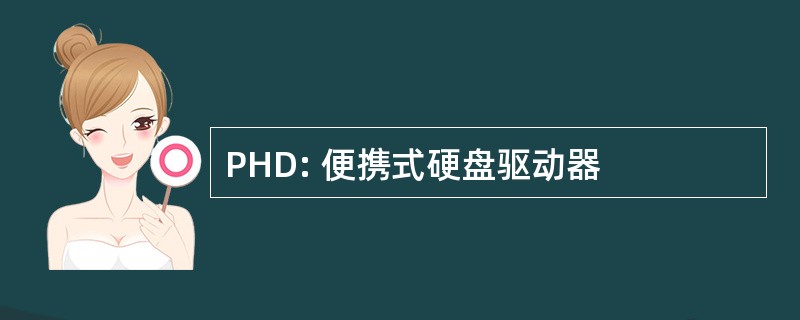 PHD: 便携式硬盘驱动器